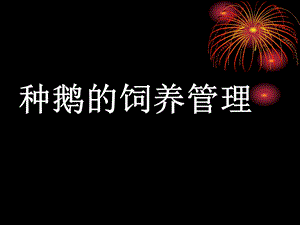 种鹅的饲养管理